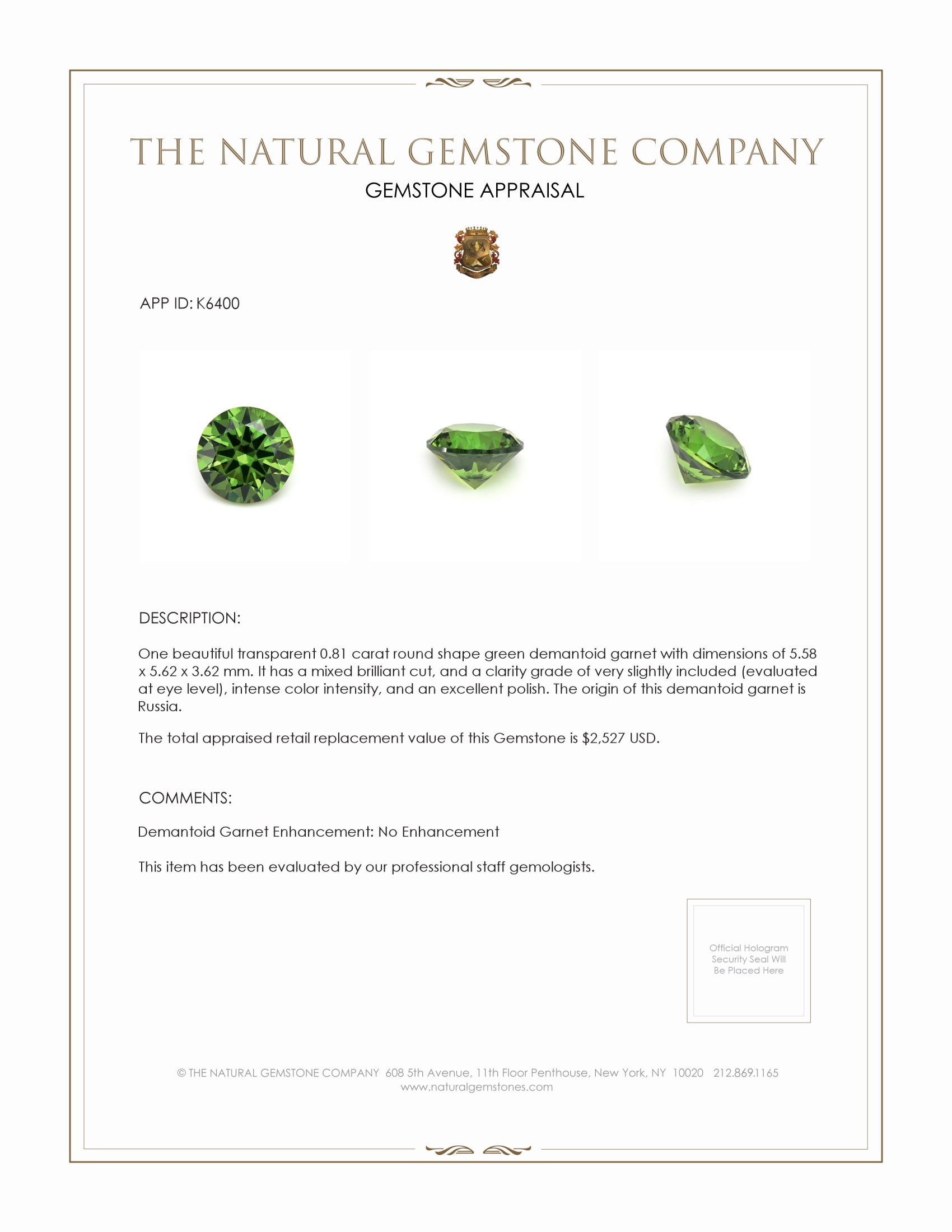 THE NATURAL GEMSTONE COMPANY

GEMSTONE APPRAISAL

APP ID: K6400

DESCRIPTION:

One beautiful transparent 0.81 carat round shape green demantoid garnet with dimensions of 5.58 x 5.62 x 3.62 mm. It has a mixed brilliant cut, and a clarity grade of very slightly included (evaluated at eye level), intense color intensity, and an excellent polish. The origin of this demantoid garnet is Russia.

The total appraised retail replacement value of this Gemstone is $2,527 USD.

COMMENTS:

Demantoid Garnet Enhancement: No Enhancement

This item has been evaluated by our professional staff gemologists.

Official Hologram Security Seal Will Be Placed Here

© THE NATURAL GEMSTONE COMPANY 608 5th Avenue, 11th Floor Penthouse, New York, NY 10020 212.869.1165
www.naturalgemstones.com